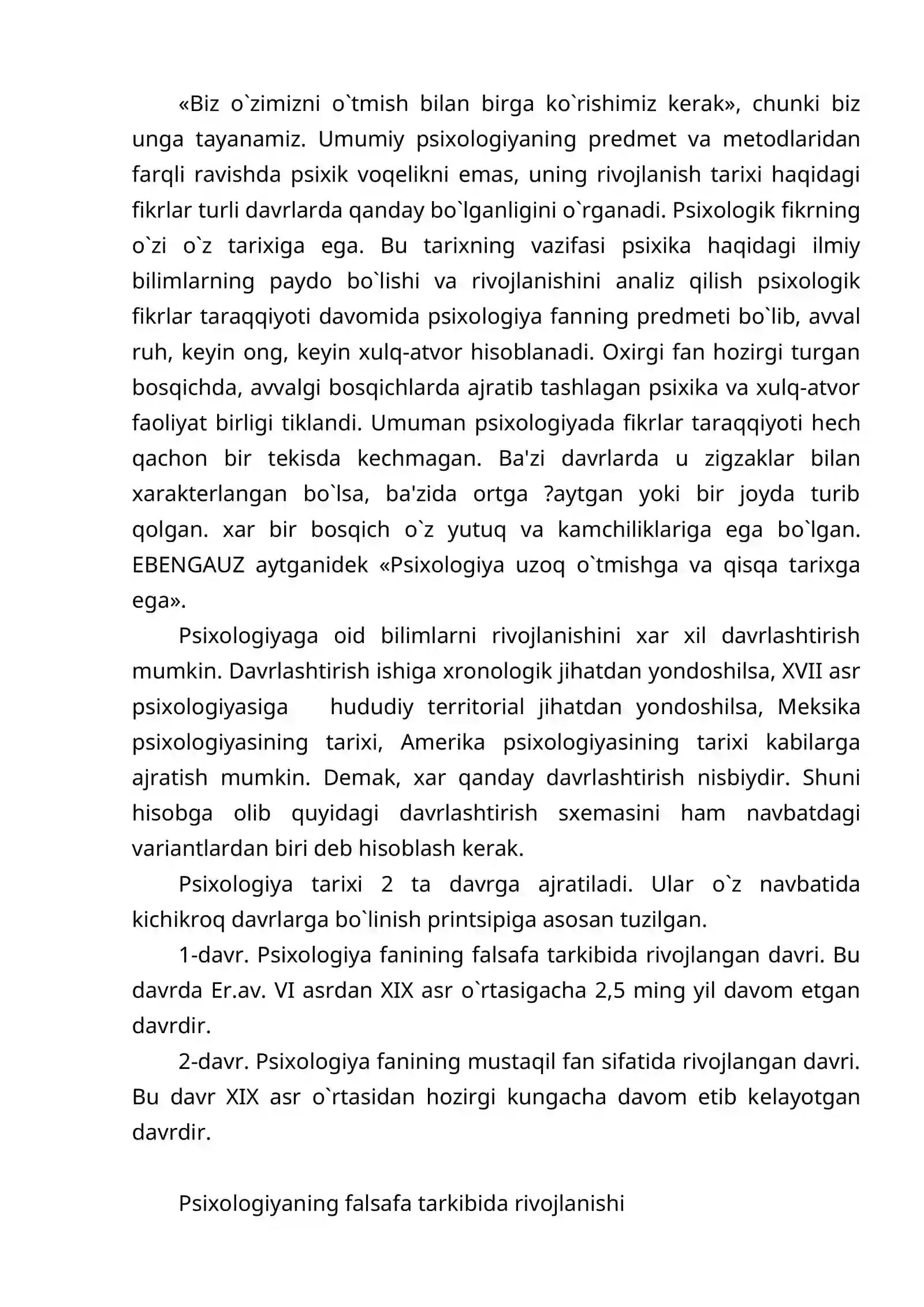 «Biz o`zimizni o`tmish bilan birga ko`rishimiz kerak», chunki biz unga tayanamiz. Umumiy psixologiyaning predmet va metodlaridan farqli ravishda psixik voqelikni emas, uning rivojlanish tarixi haqidagi fikrlar turli davrlarda qanday bo`lganligini o`rganadi. Psixologik fikrning o`zi o`z tarixiga ega. Bu tarixning vazifasi psixika haqidagi ilmiy bilimlarning paydo bo`lishi va rivojlanishini analiz qilish psixologik fikrlar taraqqiyoti davomida psixologiya fanning predmeti bo`lib, avval ruh, keyin ong, keyin xulq-atvor hisoblanadi. Oxirgi fan hozirgi turgan bosqichda, avvalgi bosqichlarda ajratib tashlagan psixika va xulq-atvor faoliyat birligi tiklandi. Umuman psixologiyada fikrlar taraqqiyoti hech qachon bir tekisda kechmagan. Ba'zi davrlarda u zigzaklar bilan xarakterlangan bo`lsa, ba'zida ortga ?aytgan yoki bir joyda turib qolgan. xar bir bosqich o`z yutuq va kamchiliklariga ega bo`lgan. EBENGAUZ aytganidek «Psixologiya uzoq o`tmishga va qisqa tarixga ega».

Psixologiyaga oid bilimlarni rivojlanishini xar xil davrlashtirish mumkin. Davrlashtirish ishiga xronologik jihatdan yondoshilsa, XVII asr psixologiyasiga hududiy territorial jihatdan yondoshilsa, Meksika psixologiyasining tarixi, Amerika psixologiyasining tarixi kabilarga ajratish mumkin. Demak, xar qanday davrlashtirish nisbiydir. Shuni hisobga olib quyidagi davrlashtirish sxemasini ham navbatdagi variantlardan biri deb hisoblash kerak.

Psixologiya tarixi 2 ta davrga ajratiladi. Ular o`z navbatida kichikroq davrlarga bo`linish printsipiga asosan tuzilgan.

1-davr. Psixologiya fanining falsafa tarkibida rivojlangan davri. Bu davrda Er.av. VI asrdan XIX asr o`rtasigacha 2,5 ming yil davom etgan davrdir.

2-davr. Psixologiya fanining mustaqil fan sifatida rivojlangan davri. Bu davr XIX asr o`rtasidan hozirgi kungacha davom etib kelayotgan davrdir.

Psixologiyaning falsafa tarkibida rivojlanishi